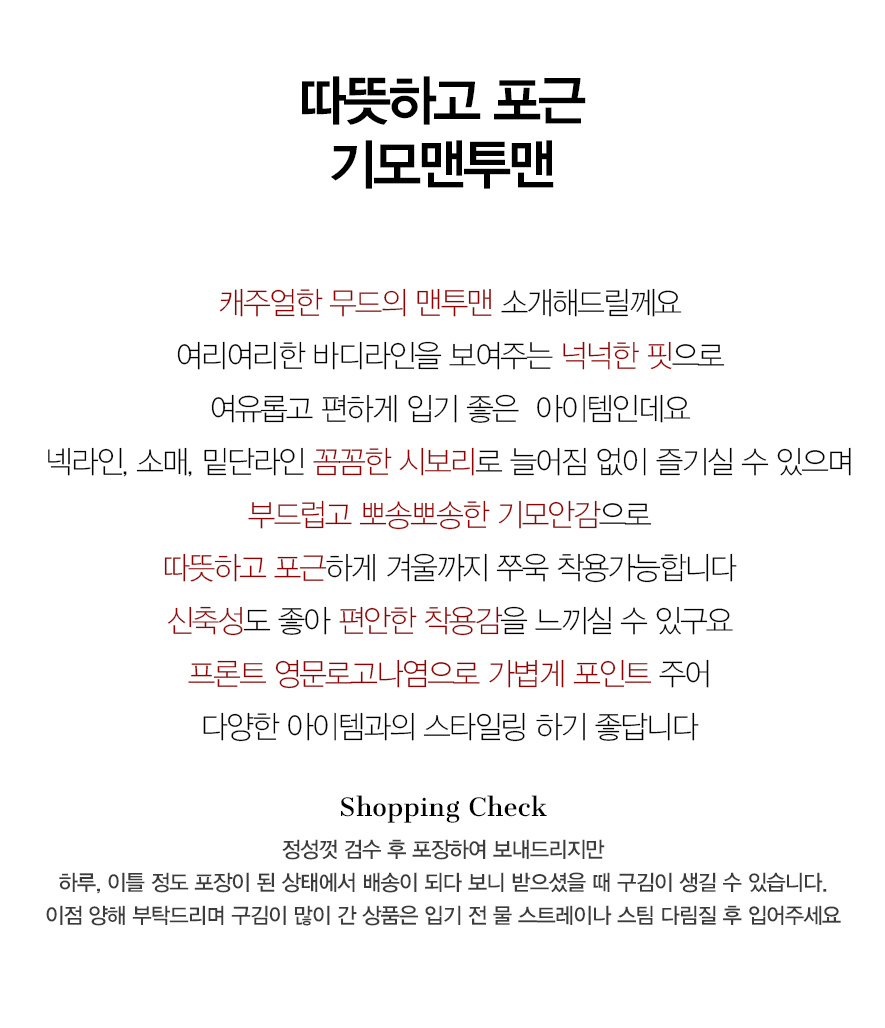 따뜻하고 포근
기모맨투맨

캐주얼한 무드의 맨투맨 소개해드릴께요
여리여리한 바디라인을 보여주는 넉넉한 핏으로
여유롭고 편하게 입기 좋은 아이템인데요
넥라인, 소매, 밑단라인 꼼꼼한 시보리로 늘어짐 없이 즐기실 수 있으며
부드럽고 뽀송뽀송한 기모안감으로
따뜻하고 포근하게 겨울까지 쭈욱 착용가능합니다
신축성도 좋아 편안한 착용감을 느끼실 수 있구요
프론트 영문로고나염으로 가볍게 포인트 주어
다양한 아이템과의 스타일링 하기 좋답니다

Shopping Check
정성껏 검수 후 포장하여 보내드리지만
하루, 이틀 정도 포장이 된 상태에서 배송이 되다 보니 받으셨을 때 구김이 생길 수 있습니다.
이점 양해 부탁드리며 구김이 많이 간 상품은 입기 전 물 스트레이나 스팀 다림질 후 입어주세요